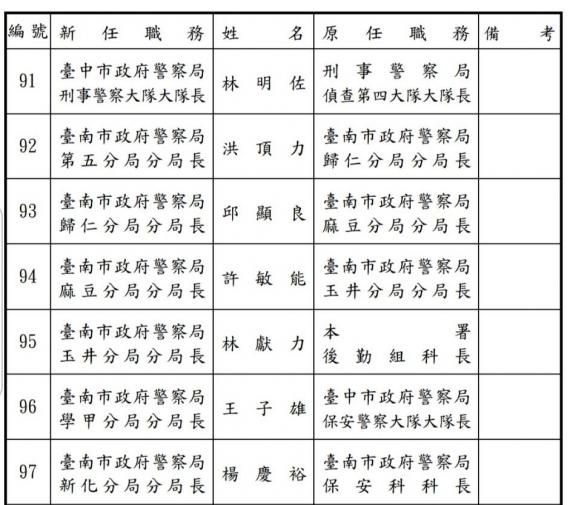 | 編號 | 新任職務 | 姓名 | 原任職務 | 備考 |
|---|---|---|---|---|
| 91 | 臺中市政府警察局刑事警察大隊大隊長 | 林明佐 | 刑事警察局偵查第四大隊大隊長 | |
| 92 | 臺南市政府警察局第五分局分局長 | 洪頂力 | 臺南市政府警察局歸仁分局分局長 | |
| 93 | 臺南市政府警察局歸仁分局分局長 | 邱顯良 | 臺南市政府警察局麻豆分局分局長 | |
| 94 | 臺南市政府警察局麻豆分局分局長 | 許敏能 | 臺南市政府警察局玉井分局分局長 | |
| 95 | 臺南市政府警察局玉井分局分局長 | 林獻力 | 本署後勤組科長 | |
| 96 | 臺南市政府警察局學甲分局分局長 | 王子雄 | 臺中市政府警察局保安警察大隊大隊長 | |
| 97 | 臺南市政府警察局新化分局分局長 | 楊慶裕 | 臺南市政府警察局保安科科長 | |